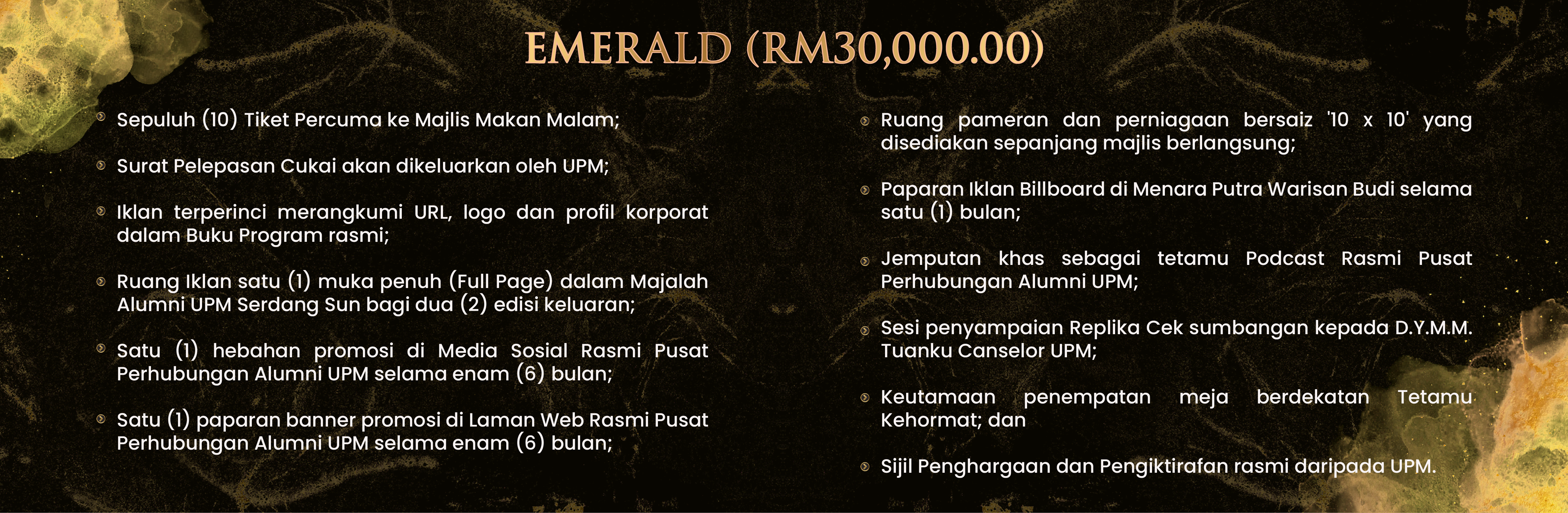 EMERALD (RM30,000.00)

• Sepuluh (10) Tiket Percuma ke Majlis Makan Malam;

• Surat Pelepasan Cukai akan dikeluarkan oleh UPM;

• Iklan terperinci merangkumi URL, logo dan profil korporat dalam Buku Program rasmi;

• Ruang Iklan satu (1) muka penuh (Full Page) dalam Majalah Alumni UPM Serdang Sun bagi dua (2) edisi keluaran;

• Satu (1) hebahan promosi di Media Sosial Rasmi Pusat Perhubungan Alumni UPM selama enam (6) bulan;

• Satu (1) paparan banner promosi di Laman Web Rasmi Pusat Perhubungan Alumni UPM selama enam (6) bulan;

• Ruang pameran dan perniagaan bersaiz '10 x 10' yang disediakan sepanjang majlis berlangsung;

• Paparan Iklan Billboard di Menara Putra Warisan Budi selama satu (1) bulan;

• Jemputan khas sebagai tetamu Podcast Rasmi Pusat Perhubungan Alumni UPM;

• Sesi penyampaian Replika Cek sumbangan kepada D.Y.M.M. Tuanku Canselor UPM;

• Keutamaan penempatan meja berdekatan Tetamu Kehormat; dan

• Sijil Penghargaan dan Pengiktirafan rasmi daripada UPM.